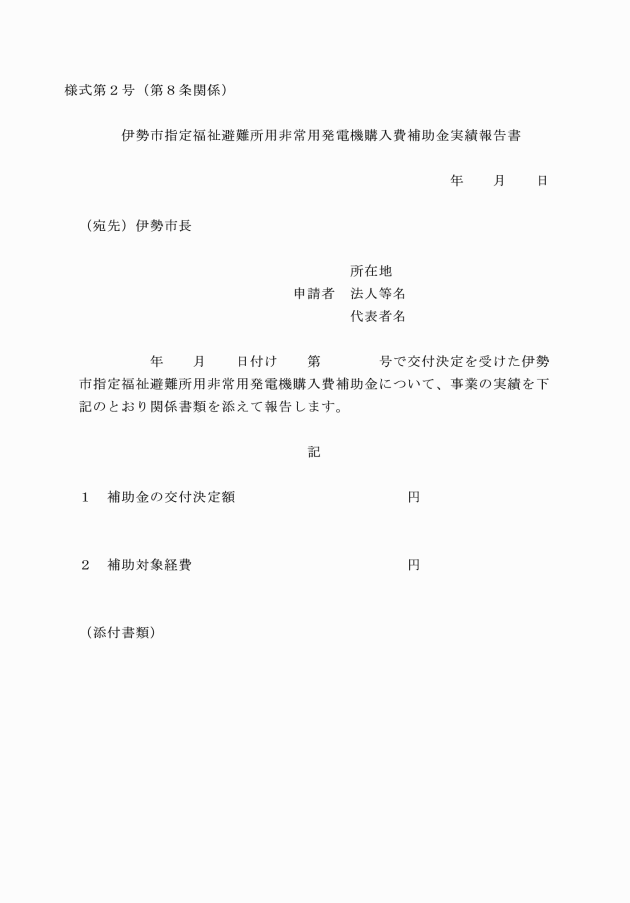 様式第２号（第８条関係）

伊勢市指定福祉避難所用非常用発電機購入費補助金実績報告書

年　　月　　日

（宛先）伊勢市長

所在地
申請者　法人等名
代表者名

年　　月　　日付け　　第　　　　号で交付決定を受けた伊勢市指定福祉避難所用非常用発電機購入費補助金について、事業の実績を下記のとおり関係書類を添えて報告します。

記

１　補助金の交付決定額　　　　　　　　　円

２　補助対象経費　　　　　　　　　　　　円

（添付書類）